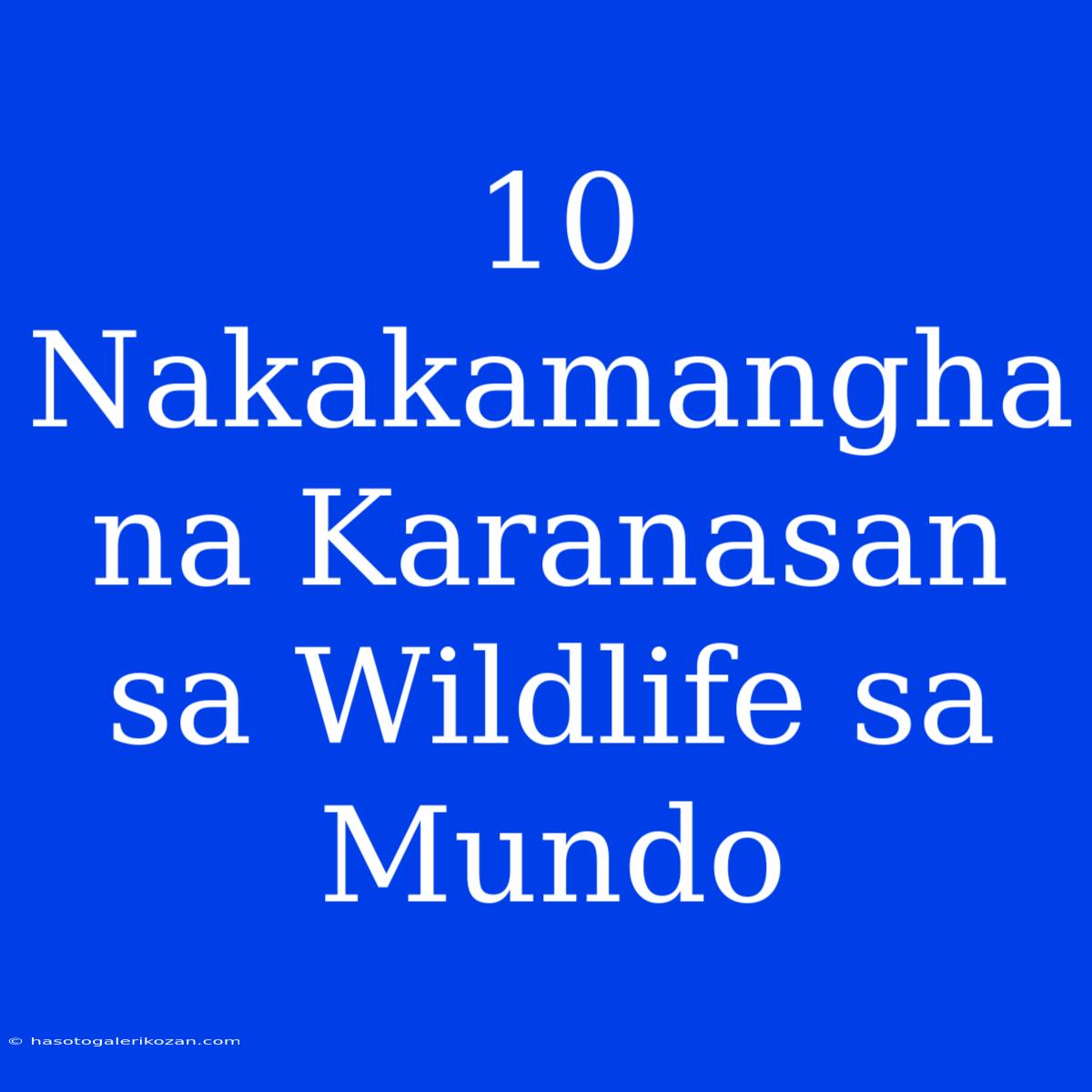 10 Nakakamangha na Karanasan sa Wildlife sa Mundo

© hasotogalerikozan.com